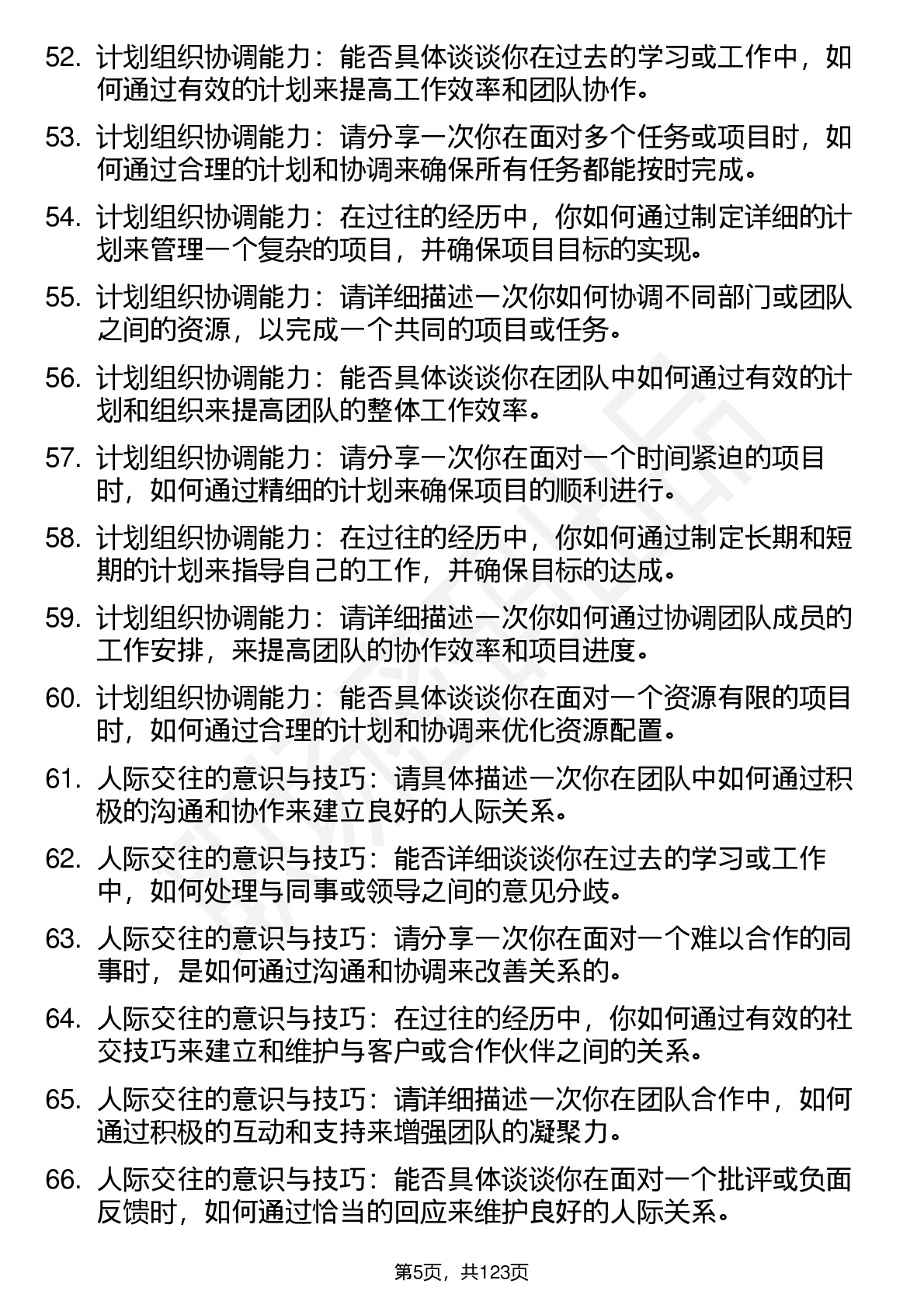 52. 计划组织协调能力：能否具体谈谈你在过去的学习或工作中，如何通过有效的计划来提高工作效率和团队协作。

53. 计划组织协调能力：请分享一次你在面对多个任务或项目时，如何通过合理的计划和协调来确保所有任务都能按时完成。

54. 计划组织协调能力：在过往的经历中，你如何通过制定详细的计划来管理一个复杂的项目，并确保项目目标的实现。

55. 计划组织协调能力：请详细描述一次你如何协调不同部门或团队之间的资源，以完成一个共同的项目或任务。

56. 计划组织协调能力：能否具体谈谈你在团队中如何通过有效的计划和组织来提高团队的整体工作效率。

57. 计划组织协调能力：请分享一次你在面对一个时间紧迫的项目时，如何通过精细的计划来确保项目的顺利进行。

58. 计划组织协调能力：在过往的经历中，你如何通过制定长期和短期的计划来指导自己的工作，并确保目标的达成。

59. 计划组织协调能力：请详细描述一次你如何通过协调团队成员的工作安排，来提高团队的协作效率和项目进度。

60. 计划组织协调能力：能否具体谈谈你在面对一个资源有限的项目时，如何通过合理的计划和协调来优化资源配置。

61. 人际交往的意识与技巧：请具体描述一次你在团队中如何通过积极的沟通和协作来建立良好的人际关系。

62. 人际交往的意识与技巧：能否详细谈谈你在过去的学习或工作中，如何处理与同事或领导之间的意见分歧。

63. 人际交往的意识与技巧：请分享一次你在面对一个难以合作的同事时，是如何通过沟通和协调来改善关系的。

64. 人际交往的意识与技巧：在过往的经历中，你如何通过有效的社交技巧来建立和维护与客户或合作伙伴之间的关系。

65. 人际交往的意识与技巧：请详细描述一次你在团队合作中，如何通过积极的互动和支持来增强团队的凝聚力。

66. 人际交往的意识与技巧：能否具体谈谈你在面对一个批评或负面反馈时，如何通过恰当的回应来维护良好的人际关系。

第5页，共123页